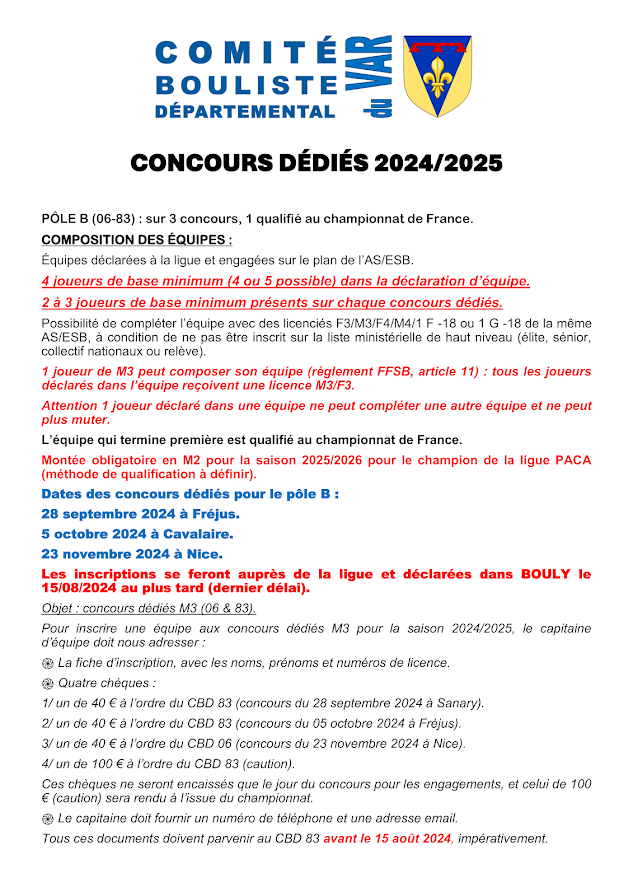 COMITÉ BOULISTE DÉPARTEMENTAL du VAR

CONCOURS DÉDIÉS 2024/2025

PÔLE B (06-83) : sur 3 concours, 1 qualifié au championnat de France.

COMPOSITION DES ÉQUIPES :

Équipes déclarées à la ligue et engagées sur le plan de l'AS/ESB.

4 joueurs de base minimum (4 ou 5 possible) dans la déclaration d'équipe.

2 à 3 joueurs de base minimum présents sur chaque concours dédiés.

Possibilité de compléter l'équipe avec des licenciés F3/M3/F4/M4/1 F -18 ou 1 G -18 de la même AS/ESB, à condition de ne pas être inscrit sur la liste ministérielle de haut niveau (élite, sénior, collectif nationaux ou relève).

1 joueur de M3 peut composer son équipe (règlement FFSB, article 11) : tous les joueurs déclarés dans l'équipe reçoivent une licence M3/F3.

Attention 1 joueur déclaré dans une équipe ne peut compléter une autre équipe et ne peut plus muter.

L'équipe qui termine première est qualifié au championnat de France.

Montée obligatoire en M2 pour la saison 2025/2026 pour le champion de la ligue PACA (méthode de qualification à définir).

Dates des concours dédiés pour le pôle B :

28 septembre 2024 à Fréjus.

5 octobre 2024 à Cavalaire.

23 novembre 2024 à Nice.

Les inscriptions se feront auprès de la ligue et déclarées dans BOULY le 15/08/2024 au plus tard (dernier délai).

Objet : concours dédiés M3 (06 & 83).

Pour inscrire une équipe aux concours dédiés M3 pour la saison 2024/2025, le capitaine d'équipe doit nous adresser :

La fiche d'inscription, avec les noms, prénoms et numéros de licence.

Quatre chèques :

1/ un de 40 € à l'ordre du CBD 83 (concours du 28 septembre 2024 à Sanary).

2/ un de 40 € à l'ordre du CBD 83 (concours du 05 octobre 2024 à Fréjus).

3/ un de 40 € à l'ordre du CBD 06 (concours du 23 novembre 2024 à Nice).

4/ un de 100 € à l'ordre du CBD 83 (caution).

Ces chèques ne seront encaissés que le jour du concours pour les engagements, et celui de 100 € (caution) sera rendu à l'issue du championnat.

Le capitaine doit fournir un numéro de téléphone et une adresse email.

Tous ces documents doivent parvenir au CBD 83 avant le 15 août 2024, impérativement.